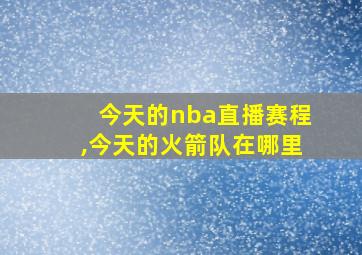 今天的nba直播赛程,今天的火箭队在哪里